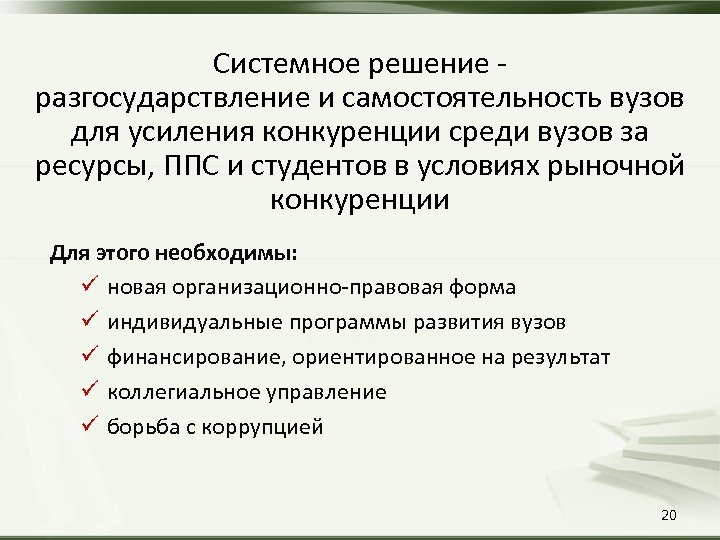 Системное решение - разгосударствление и самостоятельность вузов для усиления конкуренции среди вузов за ресурсы, ППС и студентов в условиях рыночной конкуренции

Для этого необходимы:
✓ новая организационно-правовая форма
✓ индивидуальные программы развития вузов
✓ финансирование, ориентированное на результат
✓ коллегиальное управление
✓ борьба с коррупцией

20